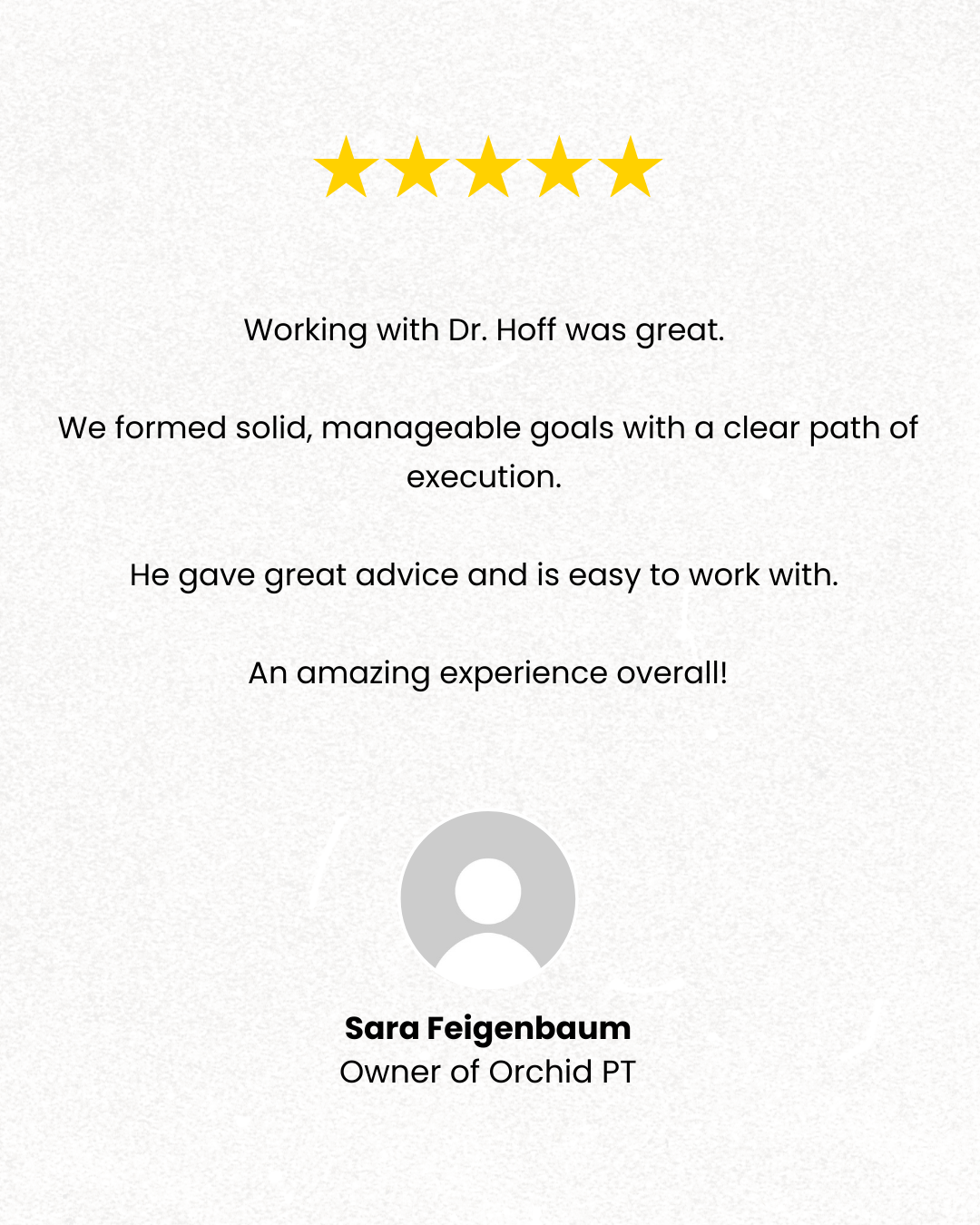 Working with Dr. Hoff was great.

We formed solid, manageable goals with a clear path of execution.

He gave great advice and is easy to work with.

An amazing experience overall!

Sara Feigenbaum
Owner of Orchid PT